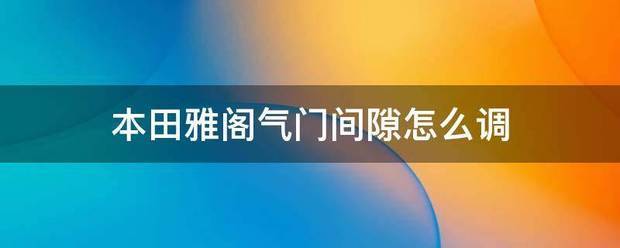 本田雅阁气门间隙怎么调